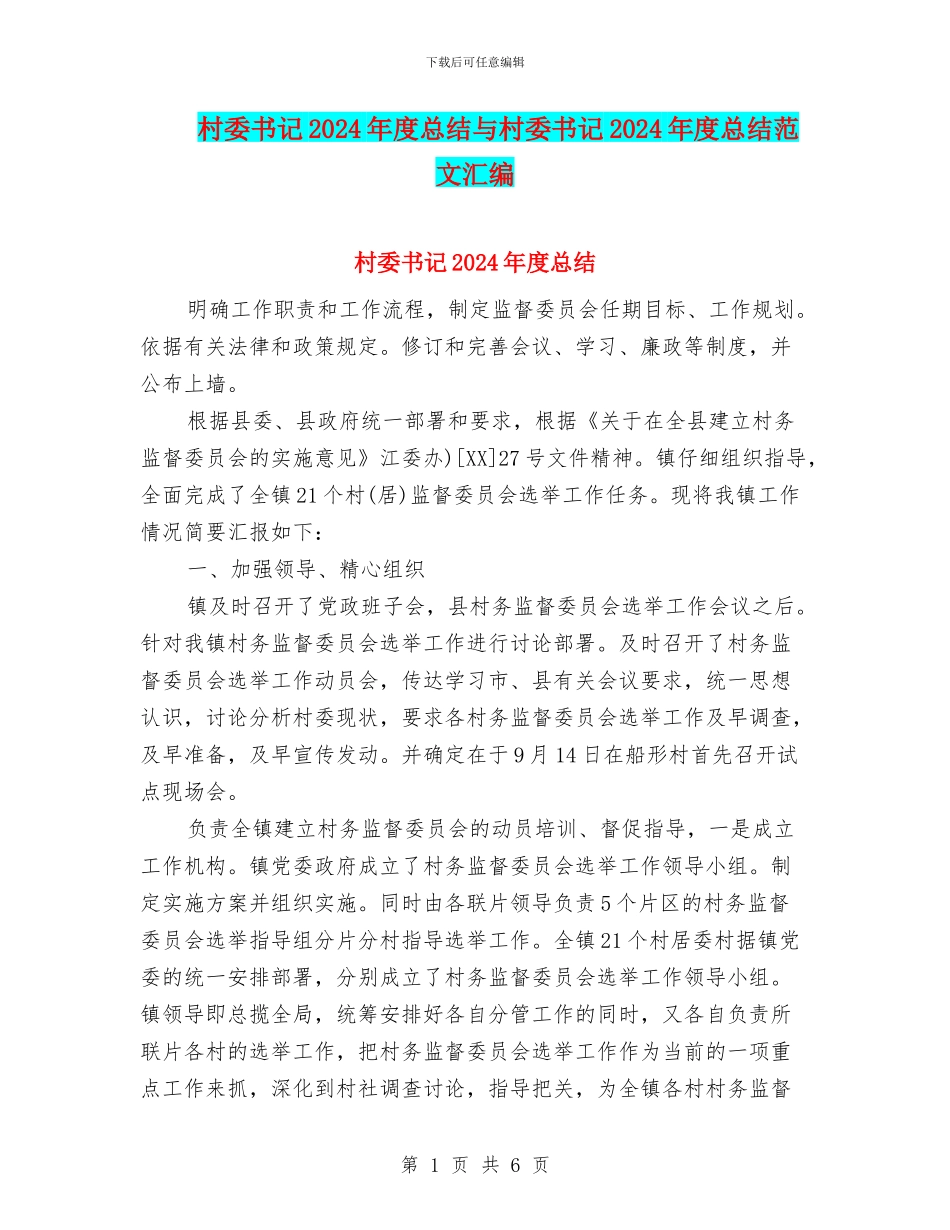 下载后可任意编辑

村委书记2024年度总结与村委书记2024年度总结范文汇编

村委书记2024年度总结

明确工作职责和工作流程，制定监督委员会任期目标、工作规划。依据有关法律和政策规定。修订和完善会议、学习、廉政等制度，并公布上墙。

根据县委、县政府统一部署和要求，根据《关于在全县建立村务监督委员会的实施意见》江委办)[XX]27号文件精神。镇仔细组织指导，全面完成了全镇21个村(居)监督委员会选举工作任务。现将我镇工作情况简要汇报如下：

一、加强领导、精心组织

镇及时召开了党政班子会，县村务监督委员会选举工作会议之后。针对我镇村务监督委员会选举工作进行讨论部署。及时召开了村务监督委员会选举工作动员会，传达学习市、县有关会议要求，统一思想认识，讨论分析村委现状，要求各村务监督委员会选举工作及早调查，及早准备，及早宣传发动。并确定在于9月14日在船形村首先召开试点现场会。

负责全镇建立村务监督委员会的动员培训、督促指导，一是成立工作机构。镇党委政府成立了村务监督委员会选举工作领导小组。制定实施方案并组织实施。同时由各联片领导负责5个片区的村务监督委员会选举指导组分片分村指导选举工作。全镇21个村居委村据镇党委的统一安排部署，分别成立了村务监督委员会选举工作领导小组。镇领导即总揽全局，统筹安排好各自分管工作的同时，又各自负责所联片各村的选举工作，把村务监督委员会选举工作作为当前的一项重点工作来抓，深化到村社调查讨论，指导把关，为全镇各村村务监督

第 1 页 共 6 页